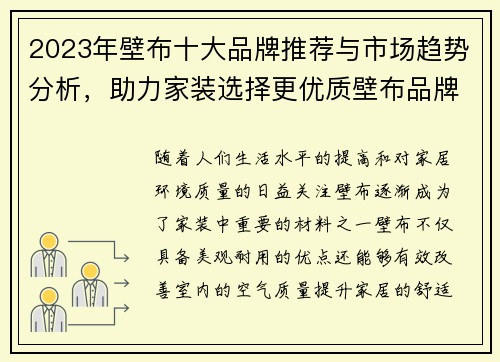 2023年壁布十大品牌推荐与市场趋势分析，助力家装选择更优质壁布品牌

随着人们生活水平的提高和对家居环境质量的日益关注壁布逐渐成为了家装中重要的材料之一壁布不仅具备美观耐用的优点还能够有效改善室内的空气质量提升家居的舒适